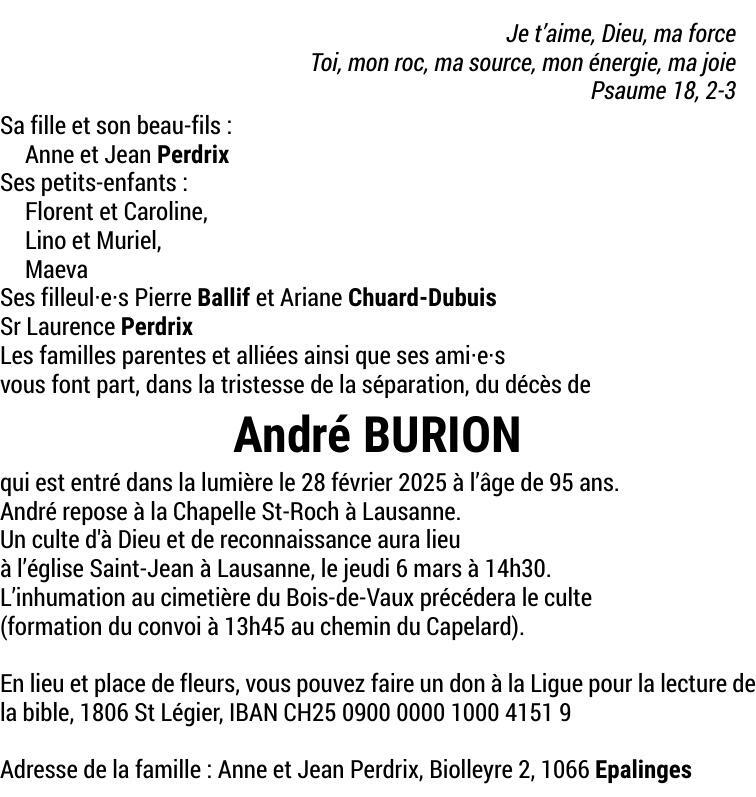 Je t'aime, Dieu, ma force
Toi, mon roc, ma source, mon énergie, ma joie
Psaume 18, 2-3

Sa fille et son beau-fils :
Anne et Jean Perdrix
Ses petits-enfants :
Florent et Caroline,
Lino et Muriel,
Maeva
Ses filleul·e·s Pierre Ballif et Ariane Chuard-Dubuis
Sr Laurence Perdrix
Les familles parentes et alliées ainsi que ses ami·e·s
vous font part, dans la tristesse de la séparation, du décès de

André BURION

qui est entré dans la lumière le 28 février 2025 à l'âge de 95 ans.
André repose à la Chapelle St-Roch à Lausanne.
Un culte d'à Dieu et de reconnaissance aura lieu
à l'église Saint-Jean à Lausanne, le jeudi 6 mars à 14h30.
L'inhumation au cimetière du Bois-de-Vaux précédera le culte
(formation du convoi à 13h45 au chemin du Capelard).

En lieu et place de fleurs, vous pouvez faire un don à la Ligue pour la lecture de la bible, 1806 St Légier, IBAN CH25 0900 0000 1000 4151 9

Adresse de la famille : Anne et Jean Perdrix, Biolleyre 2, 1066 Epalinges